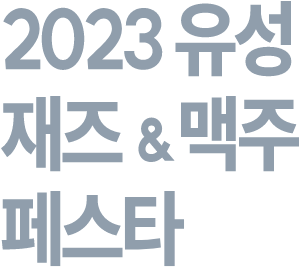 2023 유성
재즈 & 맥주
페스타